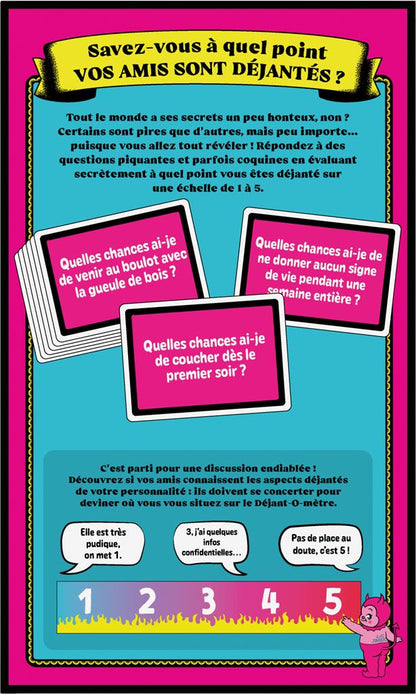 Savez-vous à quel point VOS AMIS SONT DÉJANTÉS ?

Tout le monde a ses secrets un peu honteux, non ? Certains sont pires que d'autres, mais peu importe... puisque vous allez tout révéler ! Répondez à des questions piquantes et parfois coquines en évaluant secrètement à quel point vous êtes déjanté sur une échelle de 1 à 5.

Quelles chances ai-je de venir au boulot avec la gueule de bois ?

Quelles chances ai-je de ne donner aucun signe de vie pendant une semaine entière ?

Quelles chances ai-je de coucher dès le premier soir ?

C'est parti pour une discussion endiablée ! Découvrez si vos amis connaissent les aspects déjantés de votre personnalité : ils doivent se concerter pour deviner où vous vous situez sur le Déjant-O-mètre.

Elle est très pudique, on met 1.

3, j'ai quelques infos confidentielles...

Pas de place au doute, c'est 5 !

1 2 3 4 5